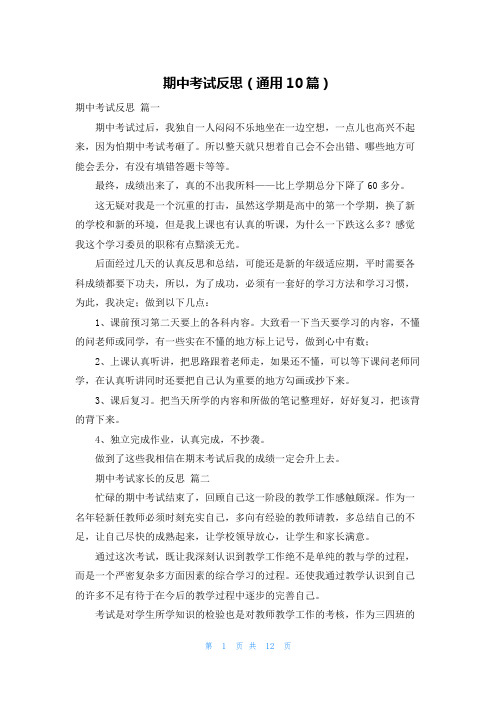 期中考试反思（通用10篇）

期中考试反思 篇一

期中考试过后，我独自一人闷闷不乐地坐在一边空想，一点儿也高兴不起来，因为怕期中考试考砸了。所以整天就只想着自己会不会出错、哪些地方可能会丢分，有没有填错答题卡等等。

最终，成绩出来了，真的不出我所料——比上学期总分下降了60多分。

这无疑对我是一个沉重的打击，虽然这学期是高中的第一个学期，换了新的学校和新的环境，但是我上课也有认真的听课，为什么一下跌这么多？感觉我这个学习委员的职称有点黯淡无光。

后面经过几天的认真反思和总结，可能还是新的年级适应期，平时需要各科成绩都要下功夫，所以，为了成功，必须有一套好的学习方法和学习习惯，为此，我决定：做到以下几点：

1、课前预习第二天要上的各科内容。大致看一下当天要学习的内容，不懂的问老师或同学，有一些实在不懂的地方标上记号，做到心中有数；

2、上课认真听讲，把思路跟着老师走，如果还不懂，可以等下课问老师同学，在认真听讲同时还要把自己认为重要的地方勾画或抄下来。

3、课后复习。把当天所学的内容和所做的笔记整理好，好好复习，把该背的背下来。

4、独立完成作业，认真完成，不抄袭。

做到了这些我相信在期末考试后我的成绩一定会升上去。

期中考试家长的反思 篇二

忙碌的期中考试结束了，回顾自己这一阶段的教学工作感触颇深。作为一名年轻新任教师必须时刻充实自己，多向有经验的教师请教，多总结自己的不足，让自己尽快的成熟起来，让学校领导放心，让学生和家长满意。

通过这次考试，既让我深刻认识到教学工作绝不是单纯的教与学的过程，而是一个严密复杂多方面因素的综合学习的过程。还使我通过教学认识到自己的许多不足有待于在今后的教学过程中逐步的完善自己。

考试是对学生所学知识的检验也是对教师教学工作的考核，作为三四班的

第 1 页 共 12 页